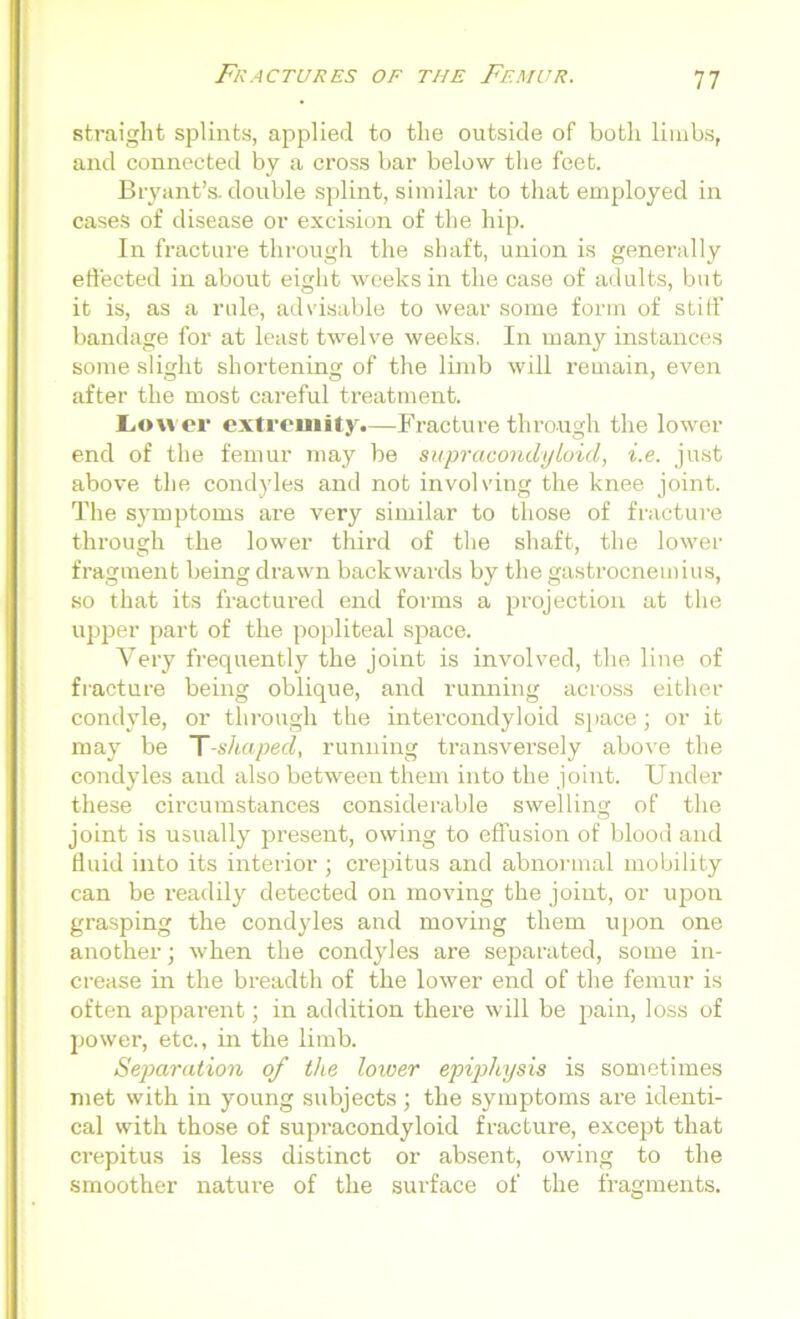 FRACTURES OF THE FEMUR. 77

straight splints, applied to the outside of both limbs, and connected by a cross bar below the feet.

Bryant's double splint, similar to that employed in cases of disease or excision of the hip.

In fracture through the shaft, union is generally effected in about eight weeks in the case of adults, but it is, as a rule, advisable to wear some form of stiff bandage for at least twelve weeks. In many instances some slight shortening of the limb will remain, even after the most careful treatment.

Lower extremity.—Fracture through the lower end of the femur may be supracondyloid, i.e. just above the condyles and not involving the knee joint. The symptoms are very similar to those of fracture through the lower third of the shaft, the lower fragment being drawn backwards by the gastrocnemius, so that its fractured end forms a projection at the upper part of the popliteal space.

Very frequently the joint is involved, the line of fracture being oblique, and running across either condyle, or through the intercondyloid space; or it may be T-shaped, running transversely above the condyles and also between them into the joint. Under these circumstances considerable swelling of the joint is usually present, owing to effusion of blood and fluid into its interior; crepitus and abnormal mobility can be readily detected on moving the joint, or upon grasping the condyles and moving them upon one another; when the condyles are separated, some increase in the breadth of the lower end of the femur is often apparent; in addition there will be pain, loss of power, etc., in the limb.

Separation of the lower epiphysis is sometimes met with in young subjects; the symptoms are identical with those of supracondyloid fracture, except that crepitus is less distinct or absent, owing to the smoother nature of the surface of the fragments.